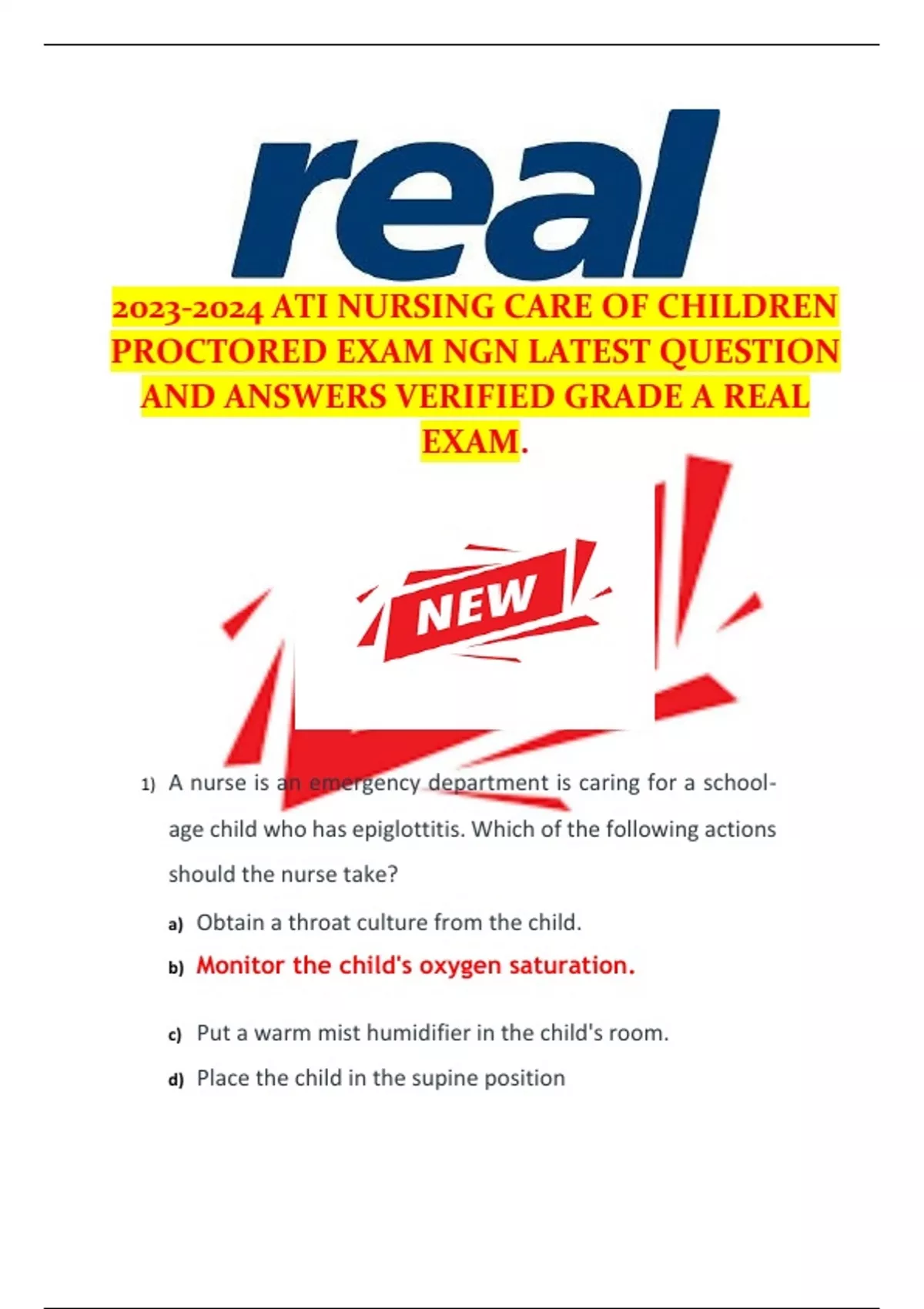 real

2023-2024 ATI NURSING CARE OF CHILDREN PROCTORED EXAM NGN LATEST QUESTION AND ANSWERS VERIFIED GRADE A REAL EXAM.

NEW

1) A nurse is an emergency department is caring for a school-age child who has epiglottitis. Which of the following actions should the nurse take?

a) Obtain a throat culture from the child.

b) Monitor the child's oxygen saturation.

c) Put a warm mist humidifier in the child's room.

d) Place the child in the supine position